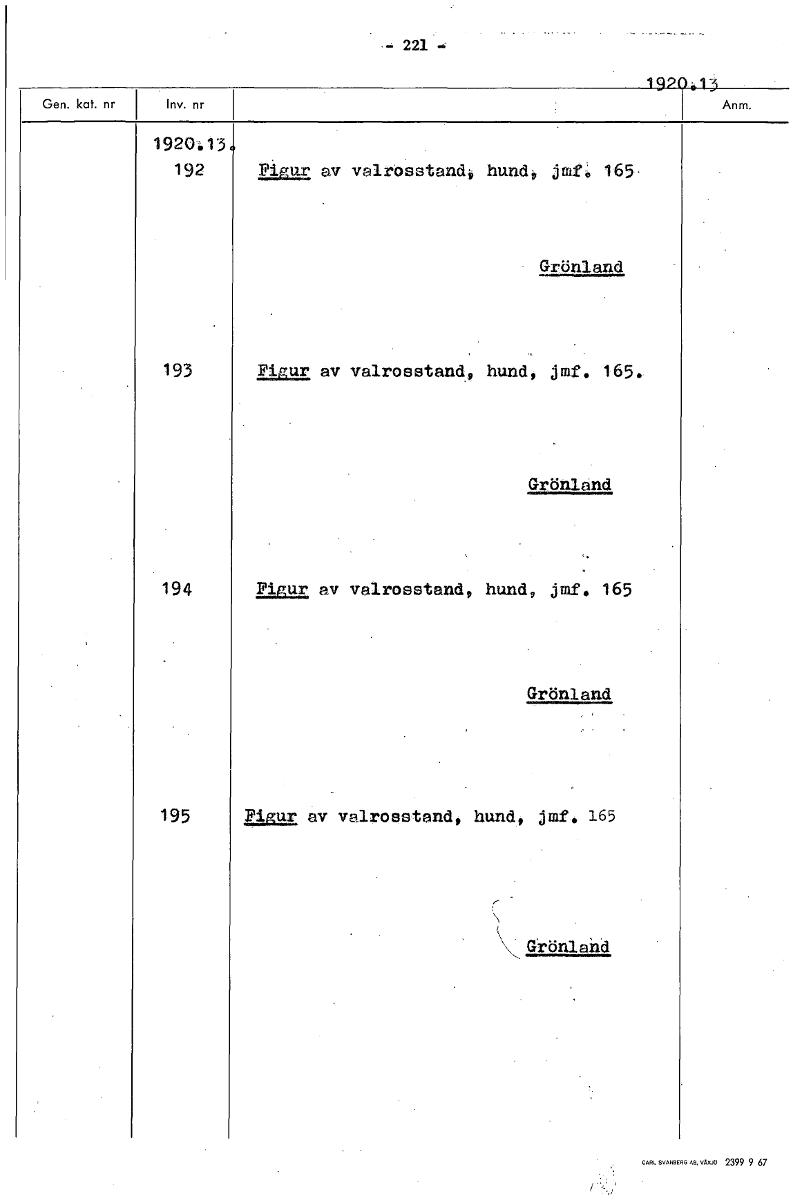 - 221 -

1920.13

| Gen. kat. nr | Inv. nr | | Anm. |
|---|---|---|---|
| | 1920.13. 192 | Figur av valrosstand, hund, jmf. 165 Grönland | |
| | 193 | Figur av valrosstand, hund, jmf. 165. Grönland | |
| | 194 | Figur av valrosstand, hund, jmf. 165 Grönland | |
| | 195 | Figur av valrosstand, hund, jmf. 165 Grönland | |

CARL SVANBERG AB, VÄXJÖ 2399 9 67